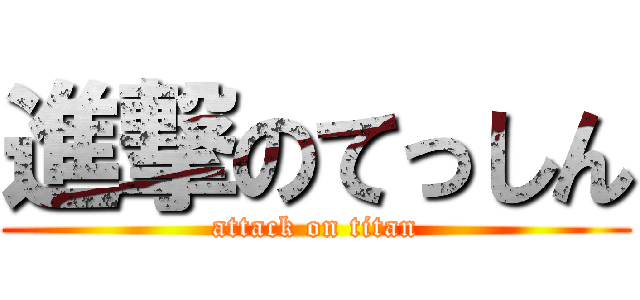 進撃のてっしん
attack on titan